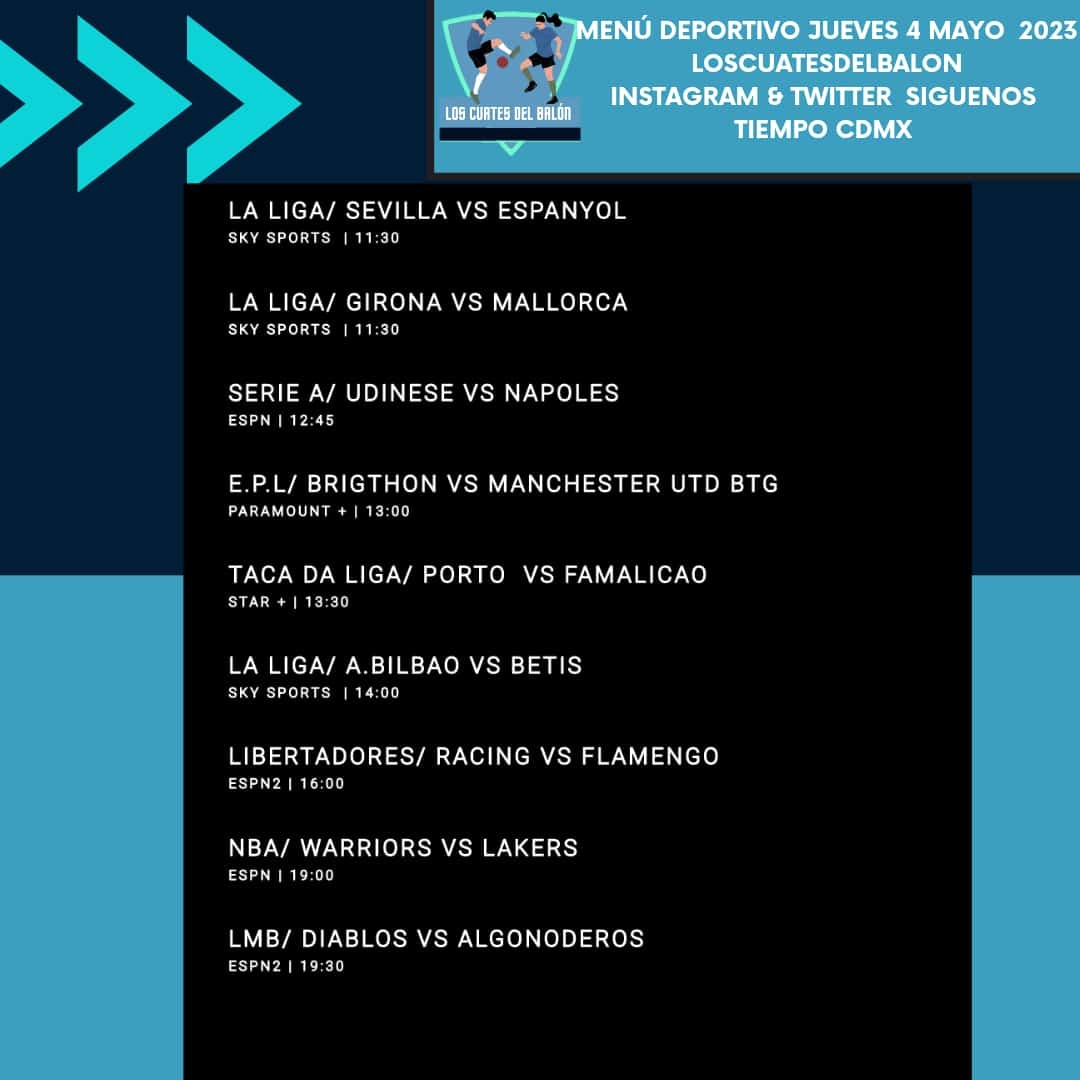 LOS CUATES DEL BALÓN

MENÚ DEPORTIVO JUEVES 4 MAYO 2023
LOSCUATESDELBALON
INSTAGRAM & TWITTER SIGUENOS
TIEMPO CDMX

LA LIGA/ SEVILLA VS ESPANYOL
SKY SPORTS | 11:30

LA LIGA/ GIRONA VS MALLORCA
SKY SPORTS | 11:30

SERIE A/ UDINESE VS NAPOLES
ESPN | 12:45

E.P.L/ BRIGTHON VS MANCHESTER UTD BTG
PARAMOUNT + | 13:00

TACA DA LIGA/ PORTO VS FAMALICAO
STAR + | 13:30

LA LIGA/ A.BILBAO VS BETIS
SKY SPORTS | 14:00

LIBERTADORES/ RACING VS FLAMENGO
ESPN2 | 16:00

NBA/ WARRIORS VS LAKERS
ESPN | 19:00

LMB/ DIABLOS VS ALGONODEROS
ESPN2 | 19:30